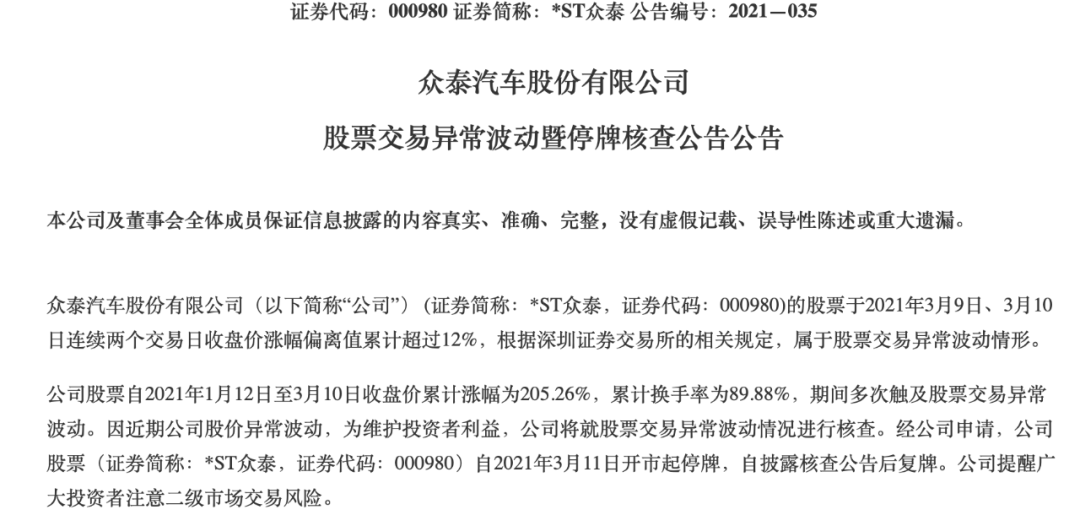 证券代码：000980 证券简称：*ST众泰 公告编号：2021—035

众泰汽车股份有限公司

股票交易异常波动暨停牌核查公告公告

本公司及董事会全体成员保证信息披露的内容真实、准确、完整，没有虚假记载、误导性陈述或重大遗漏。

众泰汽车股份有限公司（以下简称“公司”）（证券简称：*ST众泰，证券代码：000980)的股票于2021年3月9日、3月10日连续两个交易日收盘价涨幅偏离值累计超过12%，根据深圳证券交易所的相关规定，属于股票交易异常波动情形。

公司股票自2021年1月12日至3月10日收盘价累计涨幅为205.26%，累计换手率为89.88%，期间多次触及股票交易异常波动。因近期公司股价异常波动，为维护投资者利益，公司将就股票交易异常波动情况进行核查。经公司申请，公司股票（证券简称：*ST众泰，证券代码：000980）自2021年3月11日开市起停牌，自披露核查公告后复牌。公司提醒广大投资者注意二级市场交易风险。